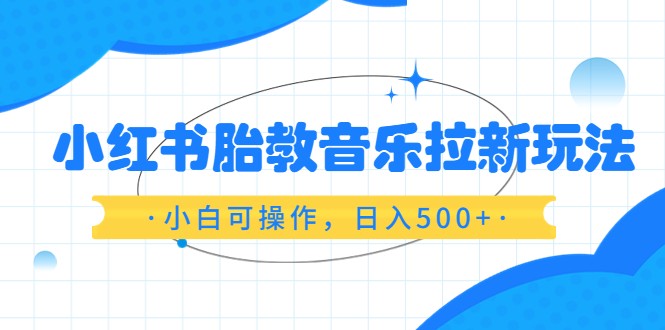 小红书胎教音乐拉新玩法

·小白可操作，日入500+·